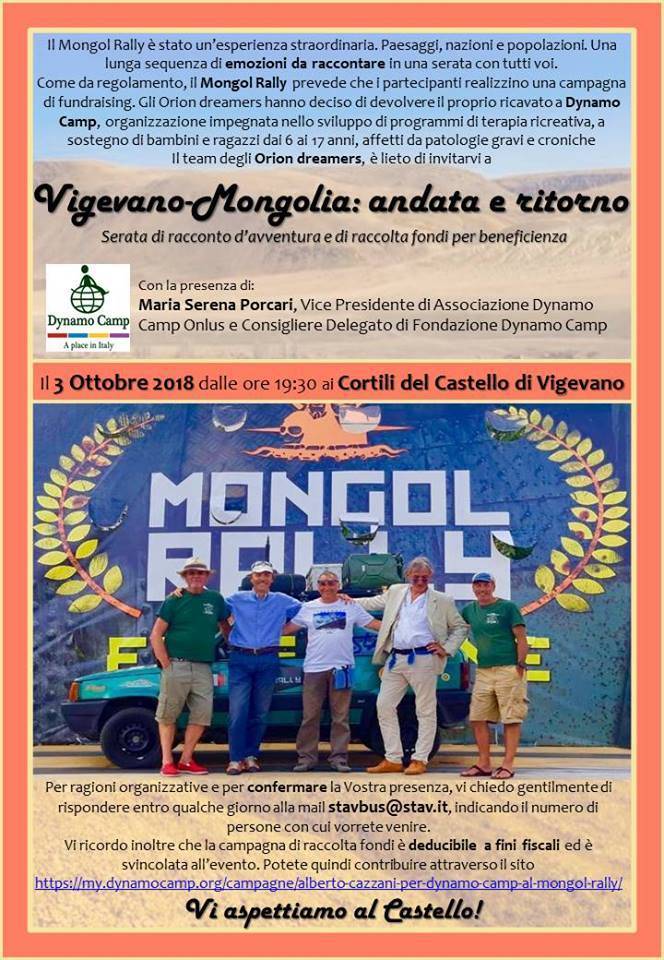 Il Mongol Rally è stato un'esperienza straordinaria. Paesaggi, nazioni e popolazioni. Una lunga sequenza di emozioni da raccontare in una serata con tutti voi.
Come da regolamento, il Mongol Rally prevede che i partecipanti realizzino una campagna di fundraising. Gli Orion dreamers hanno deciso di devolvere il proprio ricavato a Dynamo Camp, organizzazione impegnata nello sviluppo di programmi di terapia ricreativa, a sostegno di bambini e ragazzi dai 6 ai 17 anni, affetti da patologie gravi e croniche
Il team degli Orion dreamers, è lieto di invitarvi a

Vigevano-Mongolia: andata e ritorno

Serata di racconto d'avventura e di raccolta fondi per beneficienza

Dynamo Camp
A place in Italy

Con la presenza di:
Maria Serena Porcari, Vice Presidente di Associazione Dynamo Camp Onlus e Consigliere Delegato di Fondazione Dynamo Camp

Il 3 Ottobre 2018 dalle ore 19:30 ai Cortili del Castello di Vigevano

MONGOL RALLY

Per ragioni organizzative e per confermare la Vostra presenza, vi chiedo gentilmente di rispondere entro qualche giorno alla mail stavbus@stav.it, indicando il numero di persone con cui vorrete venire.
Vi ricordo inoltre che la campagna di raccolta fondi è deducibile a fini fiscali ed è svincolata all'evento. Potete quindi contribuire attraverso il sito
https://my.dynamocamp.org/campagne/alberto-cazzani-per-dynamo-camp-al-mongol-rally/

Vi aspettiamo al Castello!